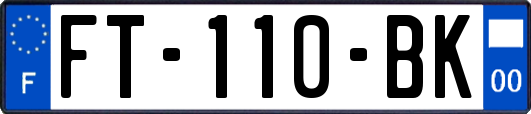 F

FT-110-BK

00